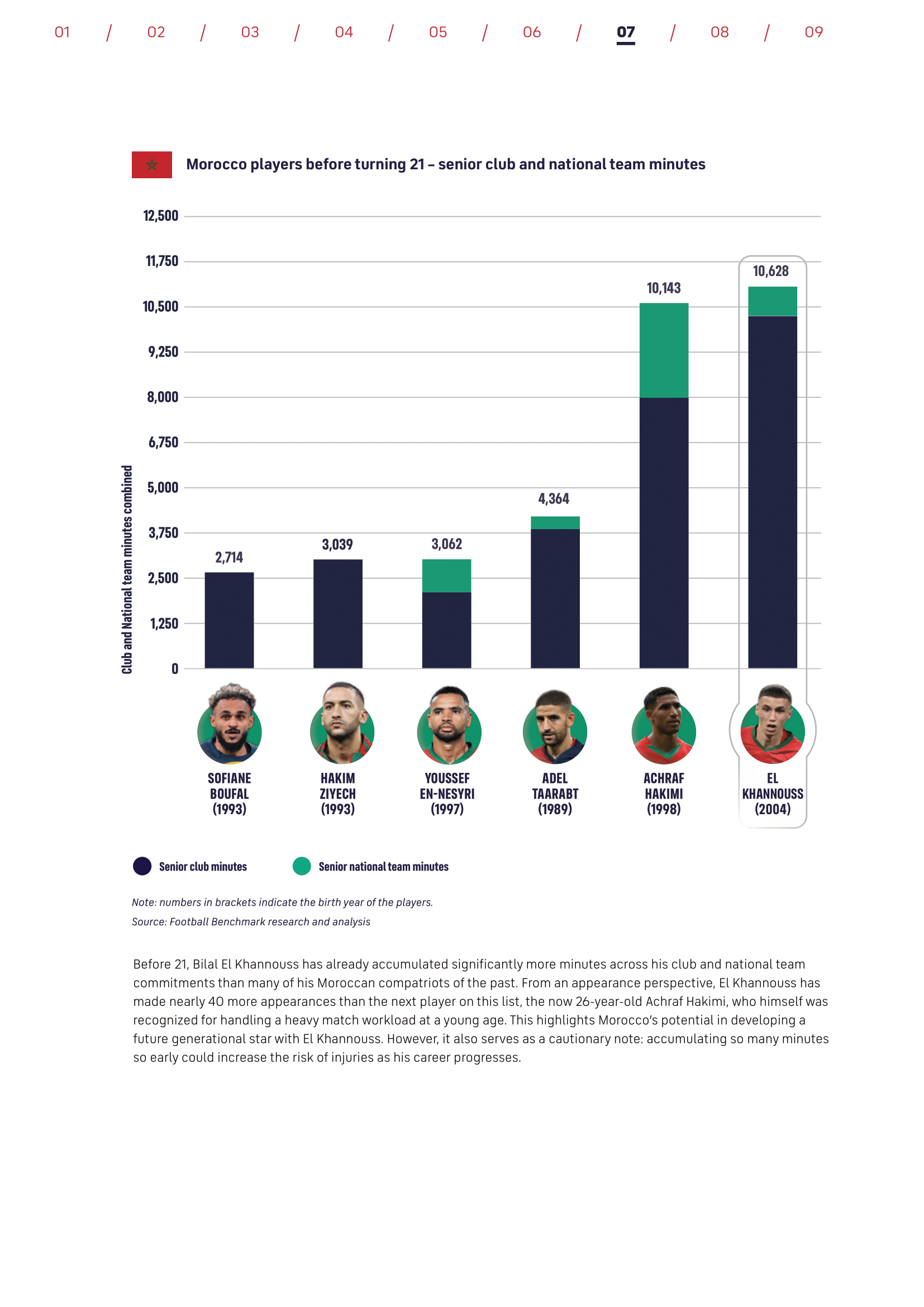 01 / 02 / 03 / 04 / 05 / 06 / 07 / 08 / 09

Morocco players before turning 21 – senior club and national team minutes

Club and National team minutes combined

12,500
11,750
10,500
9,250
8,000
6,750
5,000
3,750
2,500
1,250
0

2,714
3,039
3,062
4,364
10,143
10,628

SOFIANE BOUFAL (1993)
HAKIM ZIYECH (1993)
YOUSSEF EN-NESYRI (1997)
ADEL TAARABT (1989)
ACHRAF HAKIMI (1998)
EL KHANNOUSS (2004)

Senior club minutes
Senior national team minutes

Note: numbers in brackets indicate the birth year of the players.
Source: Football Benchmark research and analysis

Before 21, Bilal El Khannouss has already accumulated significantly more minutes across his club and national team commitments than many of his Moroccan compatriots of the past. From an appearance perspective, El Khannouss has made nearly 40 more appearances than the next player on this list, the now 26-year-old Achraf Hakimi, who himself was recognized for handling a heavy match workload at a young age. This highlights Morocco's potential in developing a future generational star with El Khannouss. However, it also serves as a cautionary note: accumulating so many minutes so early could increase the risk of injuries as his career progresses.